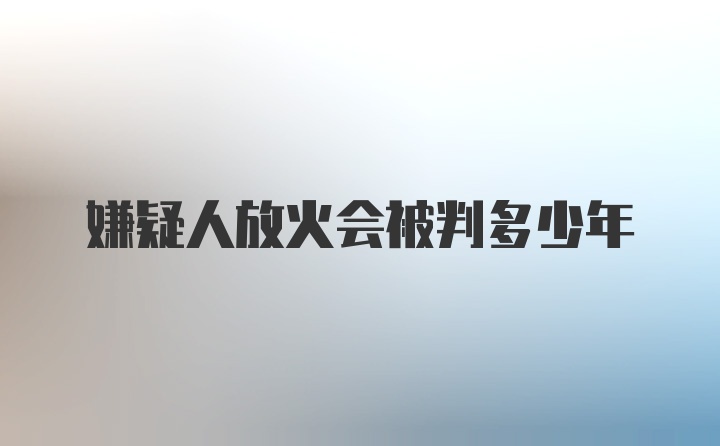 嫌疑人放火会被判多少年